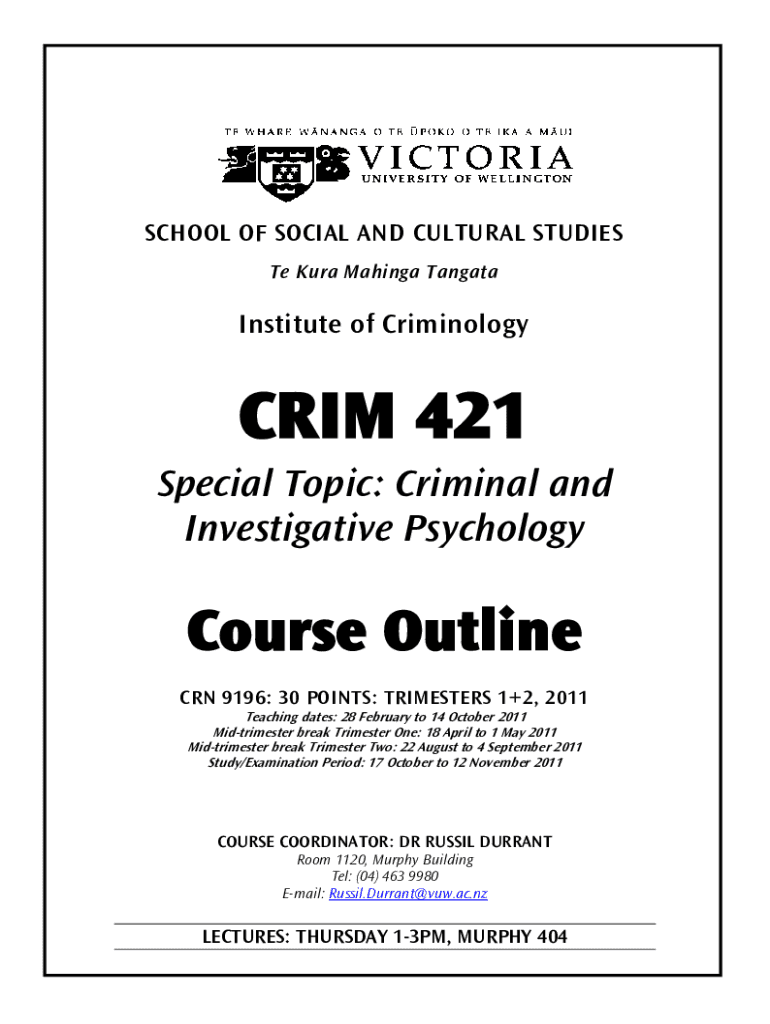 TE WHARE WĀNANGA O TE ŪPOKO O TE IKA A MĀUI
VICTORIA
UNIVERSITY OF WELLINGTON

SCHOOL OF SOCIAL AND CULTURAL STUDIES
Te Kura Mahinga Tangata

Institute of Criminology

CRIM 421

Special Topic: Criminal and Investigative Psychology

Course Outline

CRN 9196: 30 POINTS: TRIMESTERS 1+2, 2011
Teaching dates: 28 February to 14 October 2011
Mid-trimester break Trimester One: 18 April to 1 May 2011
Mid-trimester break Trimester Two: 22 August to 4 September 2011
Study/Examination Period: 17 October to 12 November 2011

COURSE COORDINATOR: DR RUSSIL DURRANT
Room 1120, Murphy Building
Tel: (04) 463 9980
E-mail: Russil.Durrant@vuw.ac.nz

LECTURES: THURSDAY 1-3PM, MURPHY 404